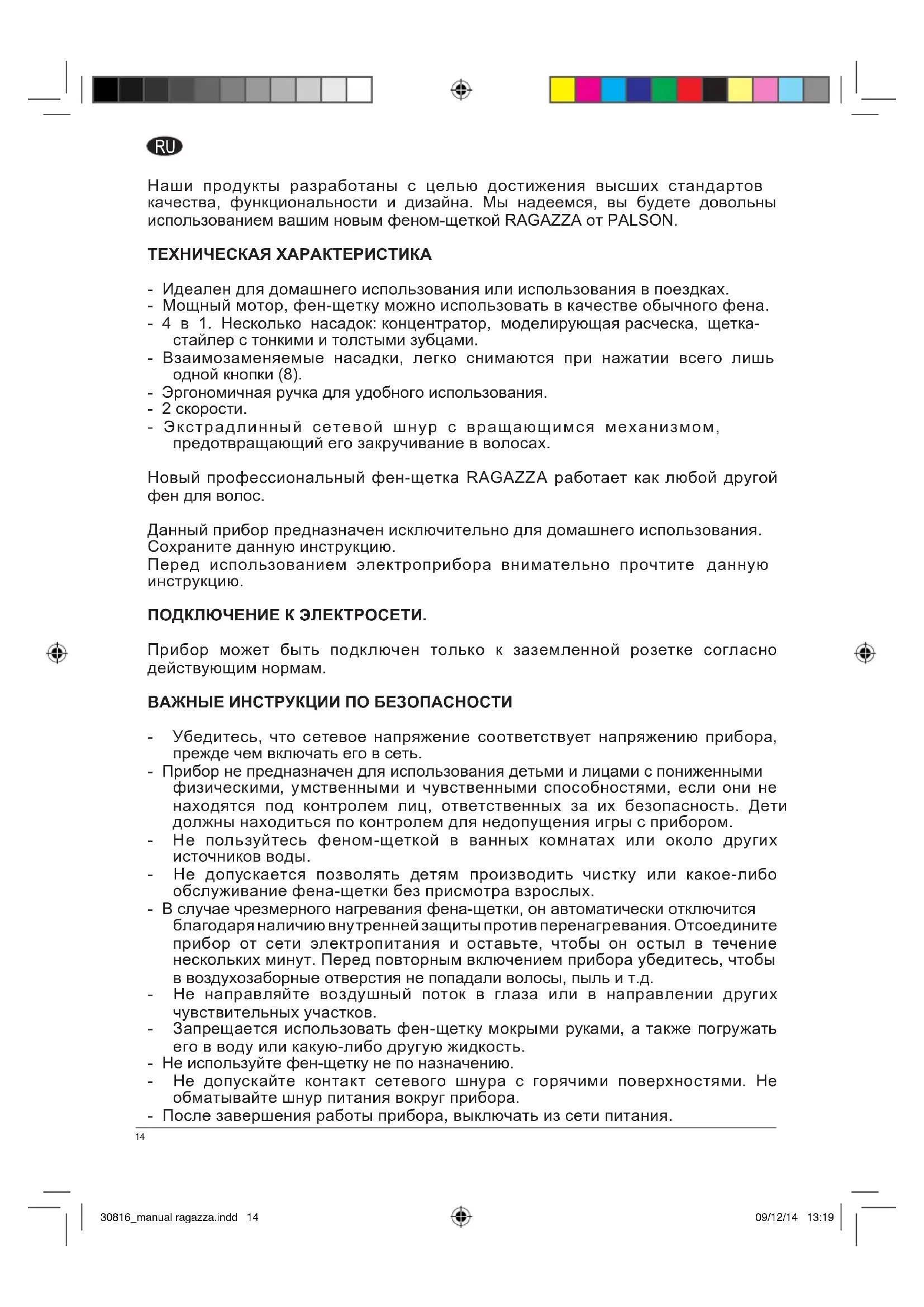 RU

Наши продукты разработаны с целью достижения высших стандартов качества, функциональности и дизайна. Мы надеемся, вы будете довольны использованием вашим новым феном-щеткой RAGAZZA от PALSON.

ТЕХНИЧЕСКАЯ ХАРАКТЕРИСТИКА

- Идеален для домашнего использования или использования в поездках.
- Мощный мотор, фен-щетку можно использовать в качестве обычного фена.
- 4 в 1. Несколько насадок: концентратор, моделирующая расческа, щетка-стайлер с тонкими и толстыми зубцами.
- Взаимозаменяемые насадки, легко снимаются при нажатии всего лишь одной кнопки (8).
- Эргономичная ручка для удобного использования.
- 2 скорости.
- Экстрадлинный сетевой шнур с вращающимся механизмом, предотвращающий его закручивание в волосах.

Новый профессиональный фен-щетка RAGAZZA работает как любой другой фен для волос.

Данный прибор предназначен исключительно для домашнего использования.
Сохраните данную инструкцию.
Перед использованием электроприбора внимательно прочтите данную инструкцию.

ПОДКЛЮЧЕНИЕ К ЭЛЕКТРОСЕТИ.

Прибор может быть подключен только к заземленной розетке согласно действующим нормам.

ВАЖНЫЕ ИНСТРУКЦИИ ПО БЕЗОПАСНОСТИ

- Убедитесь, что сетевое напряжение соответствует напряжению прибора, прежде чем включать его в сеть.
- Прибор не предназначен для использования детьми и лицами с пониженными физическими, умственными и чувственными способностями, если они не находятся под контролем лиц, ответственных за их безопасность. Дети должны находиться по контролем для недопущения игры с прибором.
- Не пользуйтесь феном-щеткой в ванных комнатах или около других источников воды.
- Не допускается позволять детям производить чистку или какое-либо обслуживание фена-щетки без присмотра взрослых.
- В случае чрезмерного нагревания фена-щетки, он автоматически отключится благодаря наличию внутренней защиты против перенагревания. Отсоедините прибор от сети электропитания и оставьте, чтобы он остыл в течение нескольких минут. Перед повторным включением прибора убедитесь, чтобы в воздухозаборные отверстия не попадали волосы, пыль и т.д.
- Не направляйте воздушный поток в глаза или в направлении других чувствительных участков.
- Запрещается использовать фен-щетку мокрыми руками, а также погружать его в воду или какую-либо другую жидкость.
- Не используйте фен-щетку не по назначению.
- Не допускайте контакт сетевого шнура с горячими поверхностями. Не обматывайте шнур питания вокруг прибора.
- После завершения работы прибора, выключать из сети питания.

14

30816_manual ragazza.indd 14 09/12/14 13:19